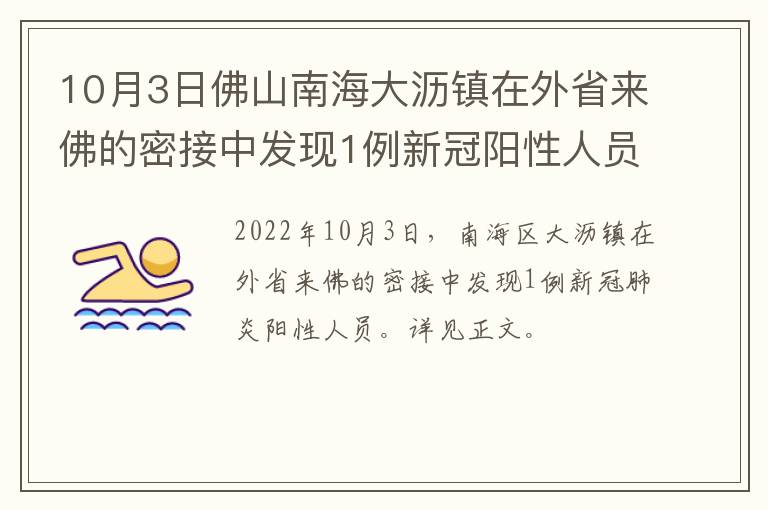 10月3日佛山南海大沥镇在外省来佛的密接中发现1例新冠阳性人员

2022年10月3日，南海区大沥镇在外省来佛的密接中发现1例新冠肺炎阳性人员。详见正文。